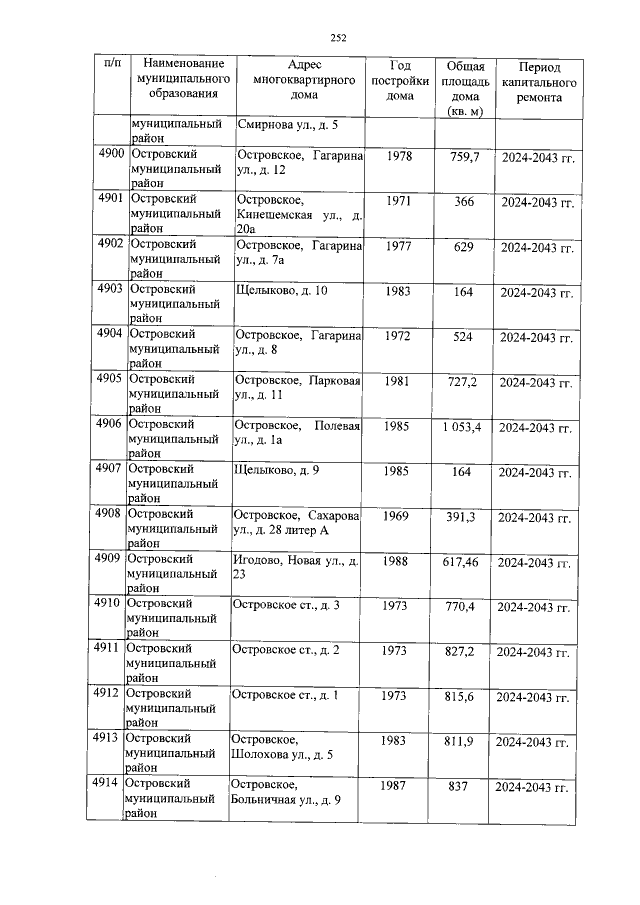 252

| п/п | Наименование муниципального образования | Адрес многоквартирного дома | Год постройки дома | Общая площадь дома (кв. м) | Период капитального ремонта |
|---|---|---|---|---|---|
| | муниципальный район | Смирнова ул., д. 5 | | | |
| 4900 | Островский муниципальный район | Островское, Гагарина ул., д. 12 | 1978 | 759,7 | 2024-2043 гг. |
| 4901 | Островский муниципальный район | Островское, Кинешемская ул., д. 20а | 1971 | 366 | 2024-2043 гг. |
| 4902 | Островский муниципальный район | Островское, Гагарина ул., д. 7а | 1977 | 629 | 2024-2043 гг. |
| 4903 | Островский муниципальный район | Щелыково, д. 10 | 1983 | 164 | 2024-2043 гг. |
| 4904 | Островский муниципальный район | Островское, Гагарина ул., д. 8 | 1972 | 524 | 2024-2043 гг. |
| 4905 | Островский муниципальный район | Островское, Парковая ул., д. 11 | 1981 | 727,2 | 2024-2043 гг. |
| 4906 | Островский муниципальный район | Островское, Полевая ул., д. 1а | 1985 | 1 053,4 | 2024-2043 гг. |
| 4907 | Островский муниципальный район | Щелыково, д. 9 | 1985 | 164 | 2024-2043 гг. |
| 4908 | Островский муниципальный район | Островское, Сахарова ул., д. 28 литер А | 1969 | 391,3 | 2024-2043 гг. |
| 4909 | Островский муниципальный район | Игодово, Новая ул., д. 23 | 1988 | 617,46 | 2024-2043 гг. |
| 4910 | Островский муниципальный район | Островское ст., д. 3 | 1973 | 770,4 | 2024-2043 гг. |
| 4911 | Островский муниципальный район | Островское ст., д. 2 | 1973 | 827,2 | 2024-2043 гг. |
| 4912 | Островский муниципальный район | Островское ст., д. 1 | 1973 | 815,6 | 2024-2043 гг. |
| 4913 | Островский муниципальный район | Островское, Шолохова ул., д. 5 | 1983 | 811,9 | 2024-2043 гг. |
| 4914 | Островский муниципальный район | Островское, Больничная ул., д. 9 | 1987 | 837 | 2024-2043 гг. |